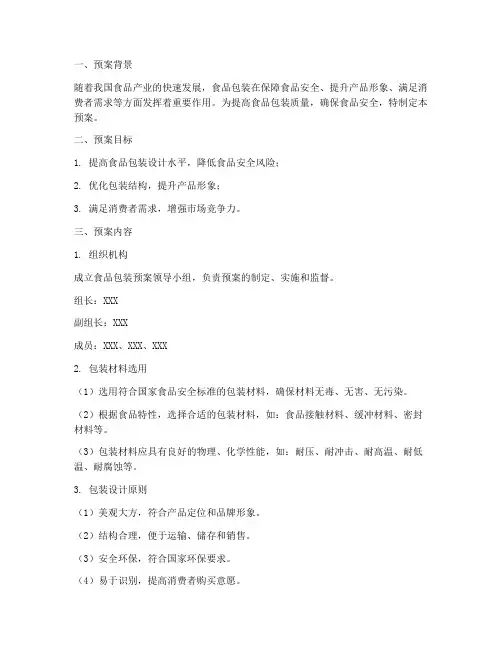 一、预案背景

随着我国食品产业的快速发展，食品包装在保障食品安全、提升产品形象、满足消费者需求等方面发挥着重要作用。为提高食品包装质量，确保食品安全，特制定本预案。

二、预案目标

1. 提高食品包装设计水平，降低食品安全风险；

2. 优化包装结构，提升产品形象；

3. 满足消费者需求，增强市场竞争力。

三、预案内容

1. 组织机构

成立食品包装预案领导小组，负责预案的制定、实施和监督。

组长：XXX

副组长：XXX

成员：XXX、XXX、XXX

2. 包装材料选用

（1）选用符合国家食品安全标准的包装材料，确保材料无毒、无害、无污染。

（2）根据食品特性，选择合适的包装材料，如：食品接触材料、缓冲材料、密封材料等。

（3）包装材料应具有良好的物理、化学性能，如：耐压、耐冲击、耐高温、耐低温、耐腐蚀等。

3. 包装设计原则

（1）美观大方，符合产品定位和品牌形象。

（2）结构合理，便于运输、储存和销售。

（3）安全环保，符合国家环保要求。

（4）易于识别，提高消费者购买意愿。